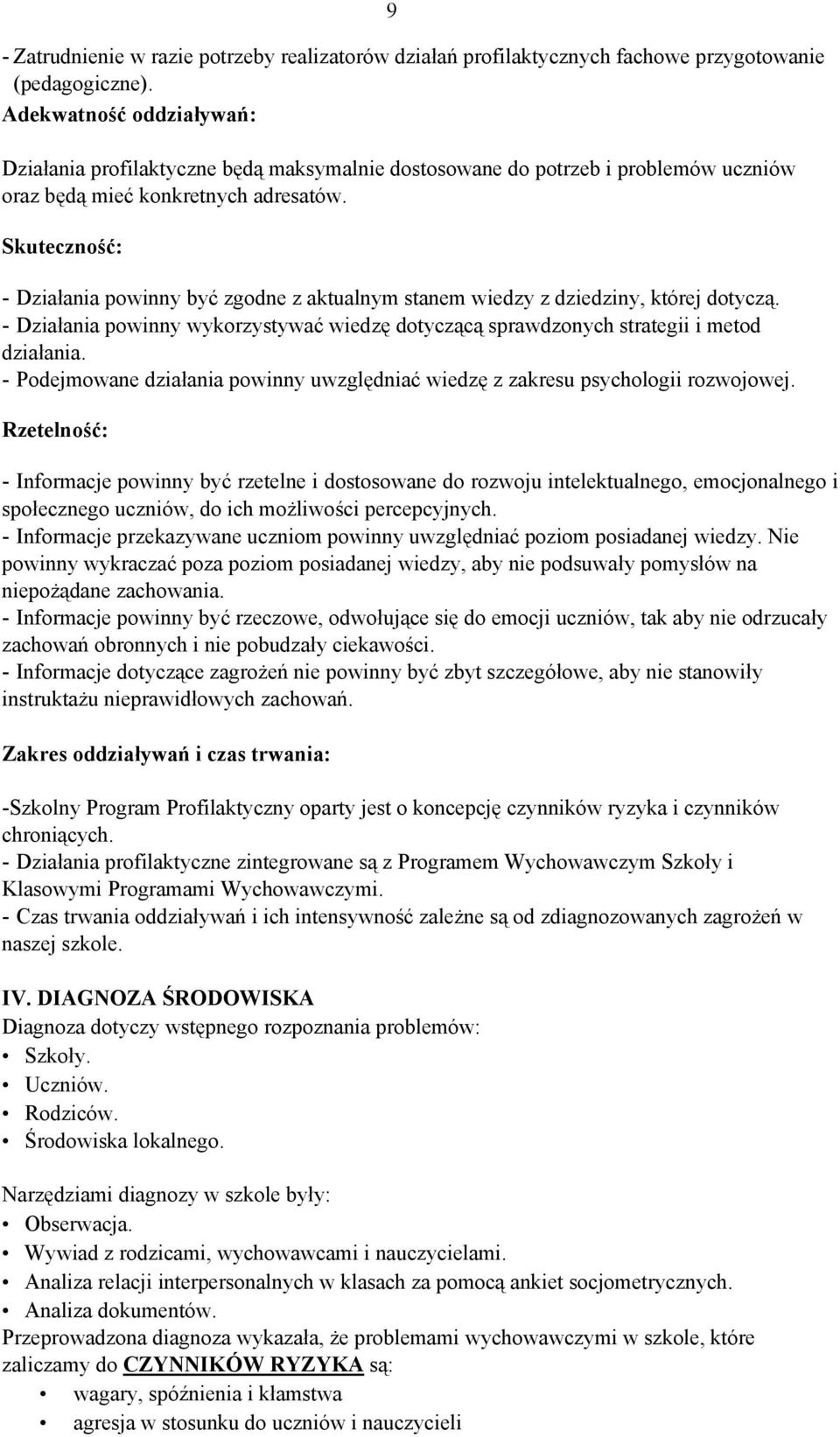 9

- Zatrudnienie w razie potrzeby realizatorów działań profilaktycznych fachowe przygotowanie (pedagogiczne).
Adekwatność oddziaływań:

Działania profilaktyczne będą maksymalnie dostosowane do potrzeb i problemów uczniów oraz będą mieć konkretnych adresatów.

Skuteczność:

- Działania powinny być zgodne z aktualnym stanem wiedzy z dziedziny, której dotyczą.
- Działania powinny wykorzystywać wiedzę dotyczącą sprawdzonych strategii i metod działania.
- Podejmowane działania powinny uwzględniać wiedzę z zakresu psychologii rozwojowej.

Rzetelność:

- Informacje powinny być rzetelne i dostosowane do rozwoju intelektualnego, emocjonalnego i społecznego uczniów, do ich możliwości percepcyjnych.
- Informacje przekazywane uczniom powinny uwzględniać poziom posiadanej wiedzy. Nie powinny wykraczać poza poziom posiadanej wiedzy, aby nie podsuwały pomysłów na niepożądane zachowania.
- Informacje powinny być rzeczowe, odwołujące się do emocji uczniów, tak aby nie odrzucały zachowań obronnych i nie pobudzały ciekawości.
- Informacje dotyczące zagrożeń nie powinny być zbyt szczegółowe, aby nie stanowiły instruktażu nieprawidłowych zachowań.

Zakres oddziaływań i czas trwania:

-Szkolny Program Profilaktyczny oparty jest o koncepcję czynników ryzyka i czynników chroniących.
- Działania profilaktyczne zintegrowane są z Programem Wychowawczym Szkoły i Klasowymi Programami Wychowawczymi.
- Czas trwania oddziaływań i ich intensywność zależne są od zdiagnozowanych zagrożeń w naszej szkole.

IV. DIAGNOZA ŚRODOWISKA
Diagnoza dotyczy wstępnego rozpoznania problemów:
• Szkoły.
• Uczniów.
• Rodziców.
• Środowiska lokalnego.

Narzędziami diagnozy w szkole były:
• Obserwacja.
• Wywiad z rodzicami, wychowawcami i nauczycielami.
• Analiza relacji interpersonalnych w klasach za pomocą ankiet socjometrycznych.
• Analiza dokumentów.
Przeprowadzona diagnoza wykazała, że problemami wychowawczymi w szkole, które zaliczamy do CZYNNIKÓW RYZYKA są:
• wagary, spóźnienia i kłamstwa
• agresja w stosunku do uczniów i nauczycieli